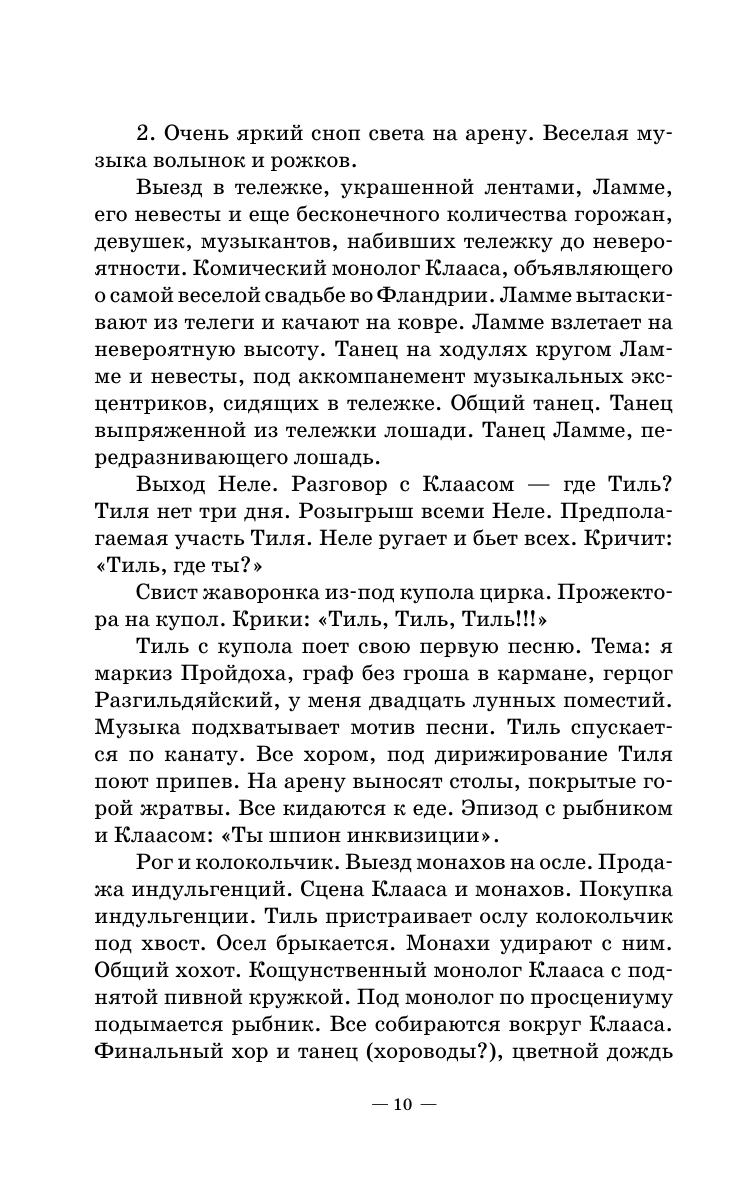 2. Очень яркий сноп света на арену. Веселая музыка волынок и рожков.

Выезд в тележке, украшенной лентами, Ламме, его невесты и еще бесконечного количества горожан, девушек, музыкантов, набивших тележку до невероятности. Комический монолог Клааса, объявляющего о самой веселой свадьбе во Фландрии. Ламме вытаскивают из телеги и качают на ковре. Ламме взлетает на невероятную высоту. Танец на ходулях кругом Ламме и невесты, под аккомпанемент музыкальных эксцентриков, сидящих в тележке. Общий танец. Танец выпряженной из тележки лошади. Танец Ламме, передразнивающего лошадь.

Выход Неле. Разговор с Клаасом — где Тиль? Тиля нет три дня. Розыгрыш всеми Неле. Предполагаемая участь Тиля. Неле ругает и бьет всех. Кричит: «Тиль, где ты?»

Свист жаворонка из-под купола цирка. Прожектора на купол. Крики: «Тиль, Тиль, Тиль!!!»

Тиль с купола поет свою первую песню. Тема: я маркиз Пройдоха, граф без гроша в кармане, герцог Разгильдяйский, у меня двадцать лунных поместий. Музыка подхватывает мотив песни. Тиль спускается по канату. Все хором, под дирижирование Тиля поют припев. На арену выносят столы, покрытые горой жратвы. Все кидаются к еде. Эпизод с рыбником и Клаасом: «Ты шпион инквизиции».

Рог и колокольчик. Выезд монахов на осле. Продажа индульгенций. Сцена Клааса и монахов. Покупка индульгенции. Тиль пристраивает ослу колокольчик под хвост. Осел брыкается. Монахи удирают с ним. Общий хохот. Кощунственный монолог Клааса с поднятой пивной кружкой. Под монолог по просцениуму подымается рыбник. Все собираются вокруг Клааса. Финальный хор и танец (хороводы?), цветной дождь

— 10 —